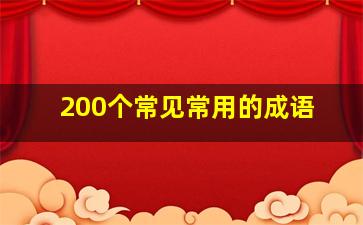 200个常见常用的成语